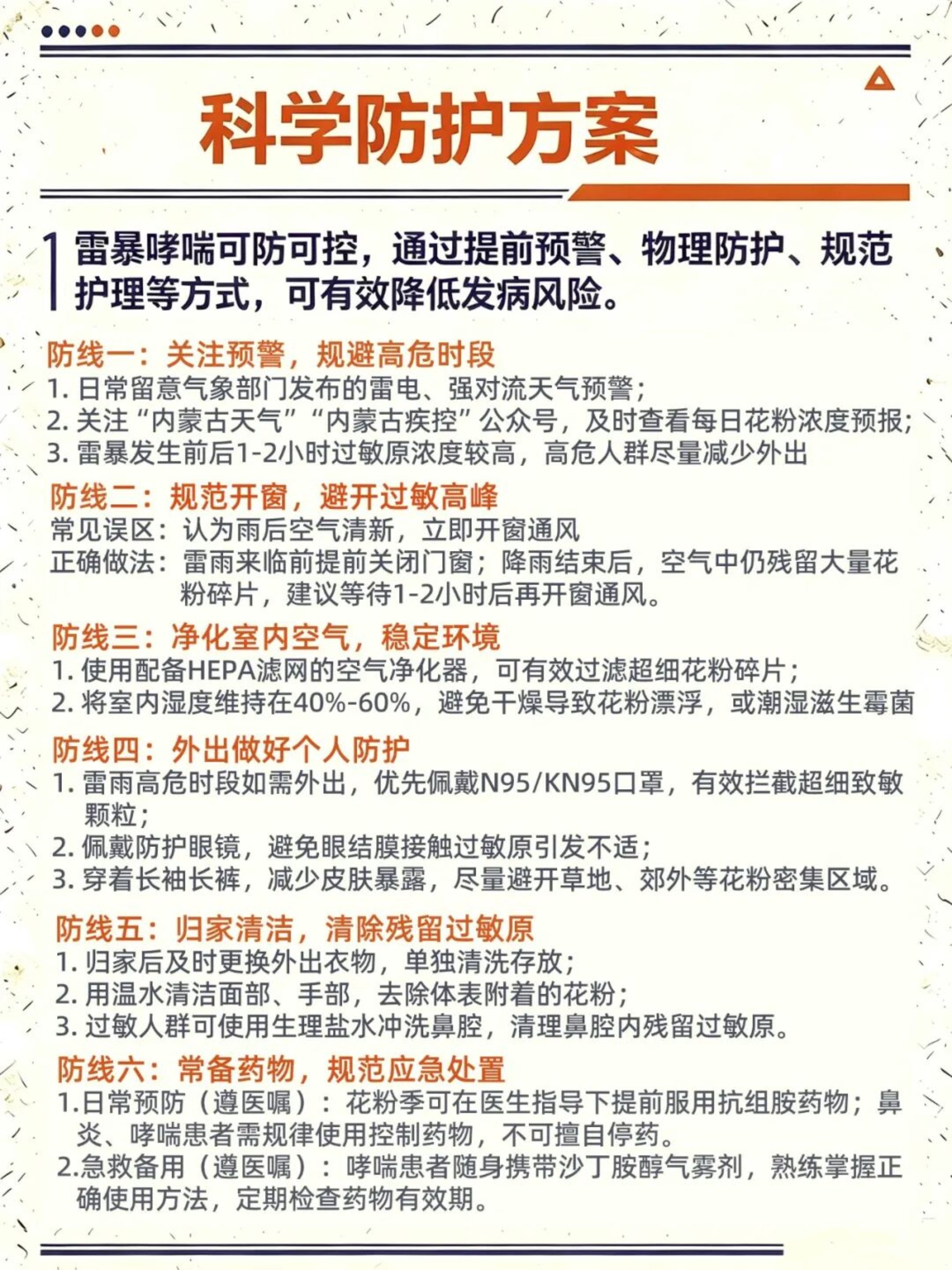 科学防护方案

雷暴哮喘可防可控，通过提前预警、物理防护、规范护理等方式，可有效降低发病风险。

防线一：关注预警，规避高危时段
1. 日常留意气象部门发布的雷电、强对流天气预警；
2. 关注“内蒙古天气”“内蒙古疾控”公众号，及时查看每日花粉浓度预报；
3. 雷暴发生前后1-2小时过敏原浓度较高，高危人群尽量减少外出

防线二：规范开窗，避开过敏高峰
常见误区：认为雨后空气清新，立即开窗通风
正确做法：雷雨来临前提前关闭门窗；降雨结束后，空气中仍残留大量花粉碎片，建议等待1-2小时后再开窗通风。

防线三：净化室内空气，稳定环境
1. 使用配备HEPA滤网的空气净化器，可有效过滤超细花粉碎片；
2. 将室内湿度维持在40%-60%，避免干燥导致花粉漂浮，或潮湿滋生霉菌

防线四：外出做好个人防护
1. 雷雨高危时段如需外出，优先佩戴N95/KN95口罩，有效拦截超细致敏颗粒；
2. 佩戴防护眼镜，避免眼结膜接触过敏原引发不适；
3. 穿着长袖长裤，减少皮肤暴露，尽量避开草地、郊外等花粉密集区域。

防线五：归家清洁，清除残留过敏原
1. 归家后及时更换外出衣物，单独清洗存放；
2. 用温水清洁面部、手部，去除体表附着的花粉；
3. 过敏人群可使用生理盐水冲洗鼻腔，清理鼻腔内残留过敏原。

防线六：常备药物，规范应急处置
1.日常预防（遵医嘱）：花粉季可在医生指导下提前服用抗组胺药物；鼻炎、哮喘患者需规律使用控制药物，不可擅自停药。
2.急救备用（遵医嘱）：哮喘患者随身携带沙丁胺醇气雾剂，熟练掌握正确使用方法，定期检查药物有效期。